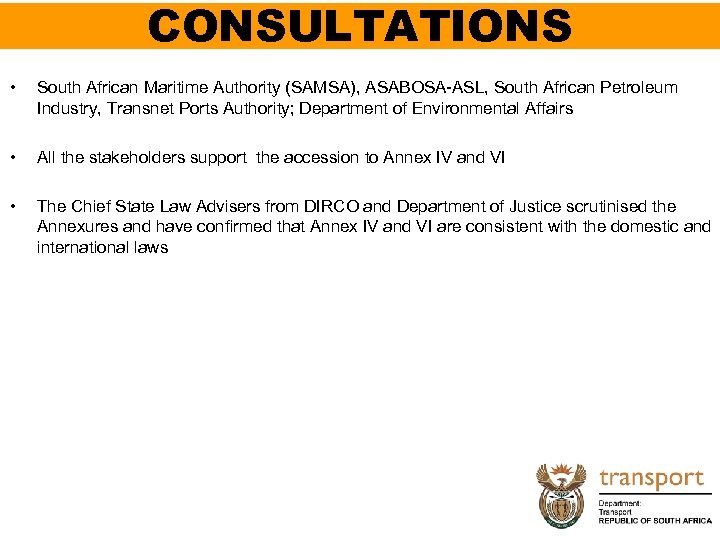 CONSULTATIONS

• South African Maritime Authority (SAMSA), ASABOSA-ASL, South African Petroleum Industry, Transnet Ports Authority; Department of Environmental Affairs

• All the stakeholders support the accession to Annex IV and VI

• The Chief State Law Advisers from DIRCO and Department of Justice scrutinised the Annexures and have confirmed that Annex IV and VI are consistent with the domestic and international laws

transport
Department:
Transport
REPUBLIC OF SOUTH AFRICA